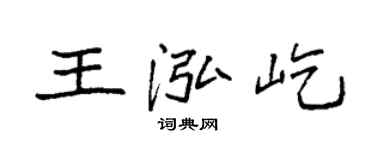 王泓屹

词典网